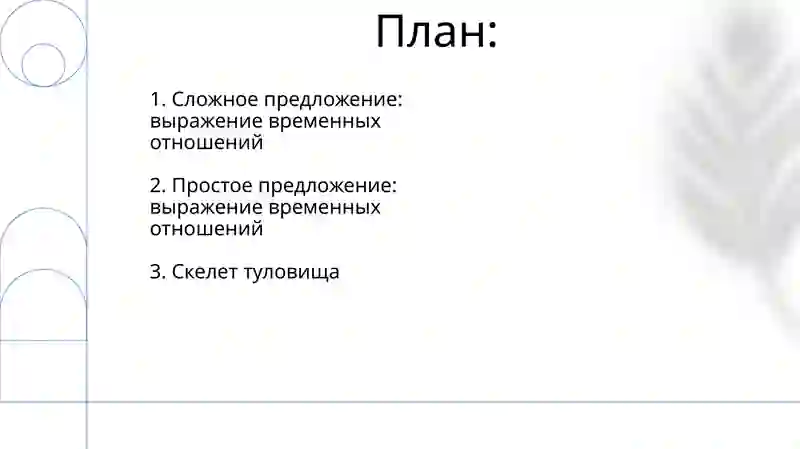 План:

1. Сложное предложение: выражение временных отношений

2. Простое предложение: выражение временных отношений

3. Скелет туловища